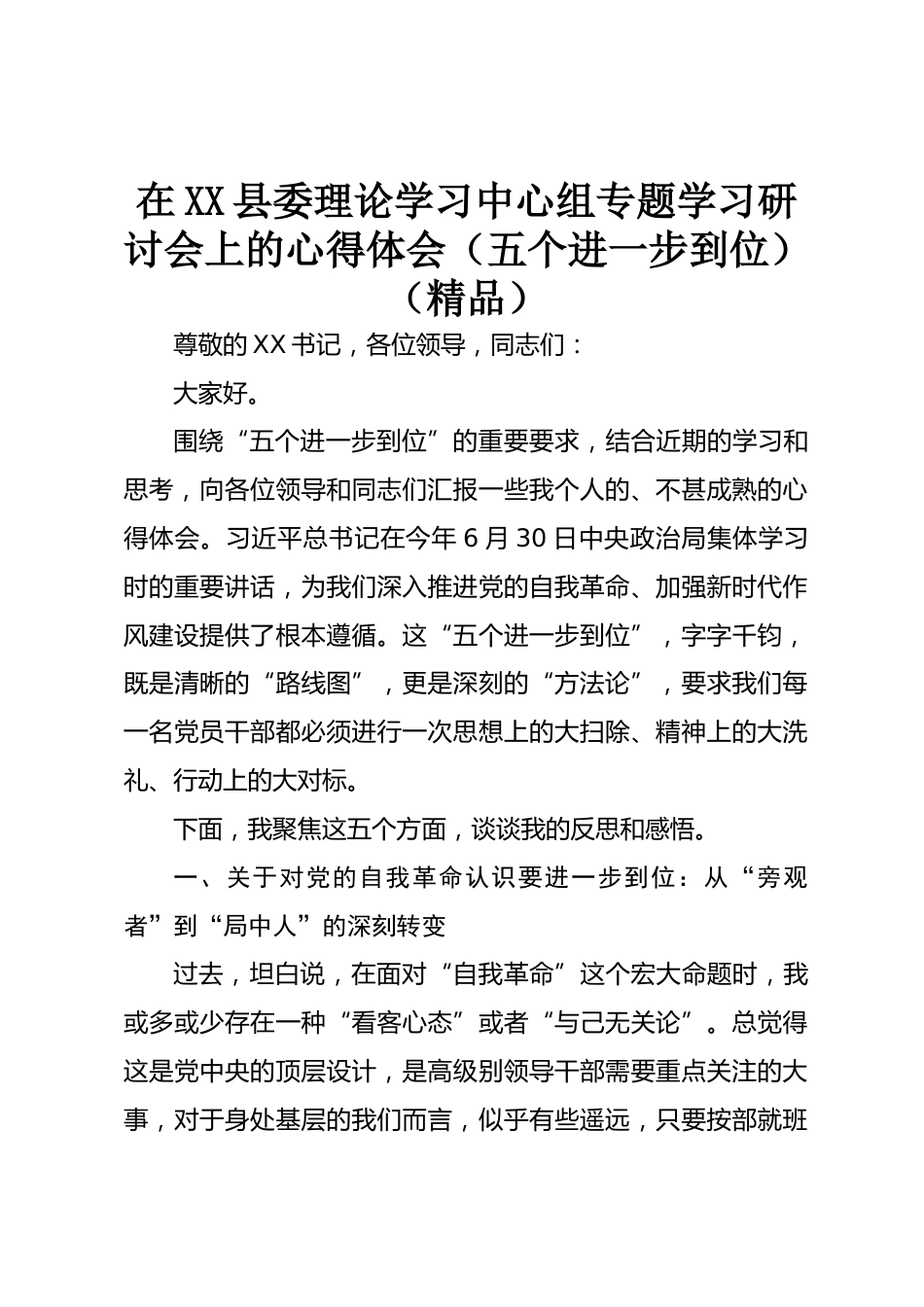 在XX县委理论学习中心组专题学习研讨会上的心得体会（五个进一步到位）（精品）

尊敬的XX书记，各位领导，同志们：

大家好。

围绕“五个进一步到位”的重要要求，结合近期的学习和思考，向各位领导和同志们汇报一些我个人的、不甚成熟的心得体会。习近平总书记在今年6月30日中央政治局集体学习时的重要讲话，为我们深入推进党的自我革命、加强新时代作风建设提供了根本遵循。这“五个进一步到位”，字字千钧，既是清晰的“路线图”，更是深刻的“方法论”，要求我们每一名党员干部都必须进行一次思想上的大扫除、精神上的大洗礼、行动上的大对标。

下面，我聚焦这五个方面，谈谈我的反思和感悟。

一、关于对党的自我革命认识要进一步到位：从“旁观者”到“局中人”的深刻转变

过去，坦白说，在面对“自我革命”这个宏大命题时，我或多或少存在一种“看客心态”或者“与己无关论”。总觉得这是党中央的顶层设计，是高级别领导干部需要重点关注的大事，对于身处基层的我们而言，似乎有些遥远，只要按部就班